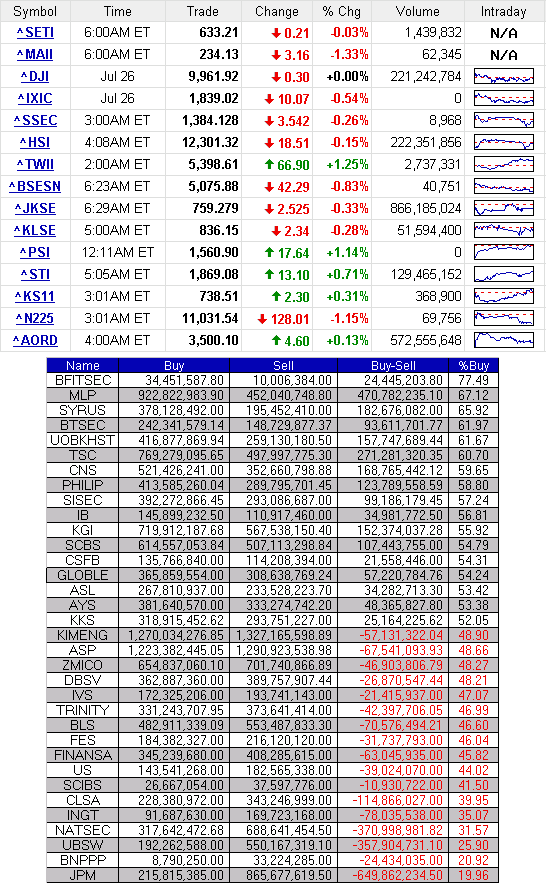 | Symbol | Time | Trade | Change | % Chg | Volume | Intraday |
|---|---|---|---|---|---|---|
| ^SETI | 6:00AM ET | 633.21 | 0.21 | -0.03% | 1,439,832 | N/A |
| ^MAII | 6:00AM ET | 234.13 | 3.16 | -1.33% | 62,345 | N/A |
| ^DJI | Jul 26 | 9,961.92 | 0.30 | +0.00% | 221,242,784 | |
| ^IXIC | Jul 26 | 1,839.02 | 10.07 | -0.54% | 0 | |
| ^SSEC | 3:00AM ET | 1,384.128 | 3.542 | -0.26% | 8,968 | |
| ^HSI | 4:08AM ET | 12,301.32 | 18.51 | -0.15% | 222,351,856 | |
| ^TWII | 2:00AM ET | 5,398.61 | 66.90 | +1.25% | 2,737,331 | |
| ^BSESN | 6:23AM ET | 5,075.88 | 42.29 | -0.83% | 40,751 | |
| ^JKSE | 6:29AM ET | 759.279 | 2.525 | -0.33% | 866,185,024 | |
| ^KLSE | 5:00AM ET | 836.15 | 2.34 | -0.28% | 51,594,400 | |
| ^PSI | 12:11AM ET | 1,560.90 | 17.64 | +1.14% | 0 | |
| ^STI | 5:05AM ET | 1,869.08 | 13.10 | +0.71% | 129,465,152 | |
| ^KS11 | 3:01AM ET | 738.51 | 2.30 | +0.31% | 368,900 | |
| ^N225 | 3:01AM ET | 11,031.54 | 128.01 | -1.15% | 69,756 | |
| ^AORD | 4:00AM ET | 3,500.10 | 4.60 | +0.13% | 572,555,648 | |

| Name | Buy | Sell | Buy-Sell | %Buy |
|---|---|---|---|---|
| BFITSEC | 34,451,587.80 | 10,006,384.00 | 24,445,203.80 | 77.49 |
| MLP | 922,822,983.90 | 452,040,748.80 | 470,782,235.10 | 67.12 |
| SYRUS | 378,128,492.00 | 195,452,410.00 | 182,676,082.00 | 65.92 |
| BTSEC | 242,341,579.14 | 148,729,877.37 | 93,611,701.77 | 61.97 |
| UOBKHST | 416,877,869.94 | 259,130,180.50 | 157,747,689.44 | 61.67 |
| TSC | 769,279,095.65 | 497,997,775.30 | 271,281,320.35 | 60.70 |
| CNS | 521,426,241.00 | 352,660,798.88 | 168,765,442.12 | 59.65 |
| PHILIP | 413,585,260.04 | 289,795,701.45 | 123,789,558.59 | 58.80 |
| SISEC | 392,272,866.45 | 293,086,687.00 | 99,186,179.45 | 57.24 |
| IB | 145,899,232.50 | 110,917,460.00 | 34,981,772.50 | 56.81 |
| KGI | 719,912,187.68 | 567,538,150.40 | 152,374,037.28 | 55.92 |
| SCBS | 614,557,053.84 | 507,113,298.84 | 107,443,755.00 | 54.79 |
| CSFB | 135,766,840.00 | 114,208,394.00 | 21,558,446.00 | 54.31 |
| GLOBLE | 365,859,554.00 | 308,638,769.24 | 57,220,784.76 | 54.24 |
| ASL | 267,810,937.00 | 233,528,223.70 | 34,282,713.30 | 53.42 |
| AYS | 381,640,570.00 | 333,274,742.20 | 48,365,827.80 | 53.38 |
| KKS | 318,915,452.62 | 293,751,227.00 | 25,164,225.62 | 52.05 |
| KIMENG | 1,270,034,276.85 | 1,327,165,598.89 | -57,131,322.04 | 48.90 |
| ASP | 1,223,382,445.05 | 1,290,923,538.98 | -67,541,093.93 | 48.66 |
| ZMICO | 654,837,060.10 | 701,740,866.89 | -46,903,806.79 | 48.27 |
| DBSV | 362,887,360.00 | 389,757,907.44 | -26,870,547.44 | 48.21 |
| IVS | 172,325,206.00 | 193,741,143.00 | -21,415,937.00 | 47.07 |
| TRINITY | 331,243,707.95 | 373,641,414.00 | -42,397,706.05 | 46.99 |
| BLS | 482,911,339.09 | 553,487,833.30 | -70,576,494.21 | 46.60 |
| FES | 184,382,327.00 | 216,120,120.00 | -31,737,793.00 | 46.04 |
| FINANSA | 345,239,680.00 | 408,285,615.00 | -63,045,935.00 | 45.82 |
| US | 143,541,268.00 | 182,565,338.00 | -39,024,070.00 | 44.02 |
| SCIBS | 26,667,054.00 | 37,597,776.00 | -10,930,722.00 | 41.50 |
| CLSA | 228,380,972.00 | 343,246,999.00 | -114,866,027.00 | 39.95 |
| INGT | 91,687,630.00 | 169,723,168.00 | -78,035,538.00 | 35.07 |
| NATSEC | 317,642,472.68 | 688,641,454.50 | -370,998,981.82 | 31.57 |
| UBSW | 192,262,588.00 | 550,167,319.10 | -357,904,731.10 | 25.90 |
| BNPPP | 8,790,250.00 | 33,224,285.00 | -24,434,035.00 | 20.92 |
| JPM | 215,815,385.00 | 865,677,619.50 | -649,862,234.50 | 19.96 |